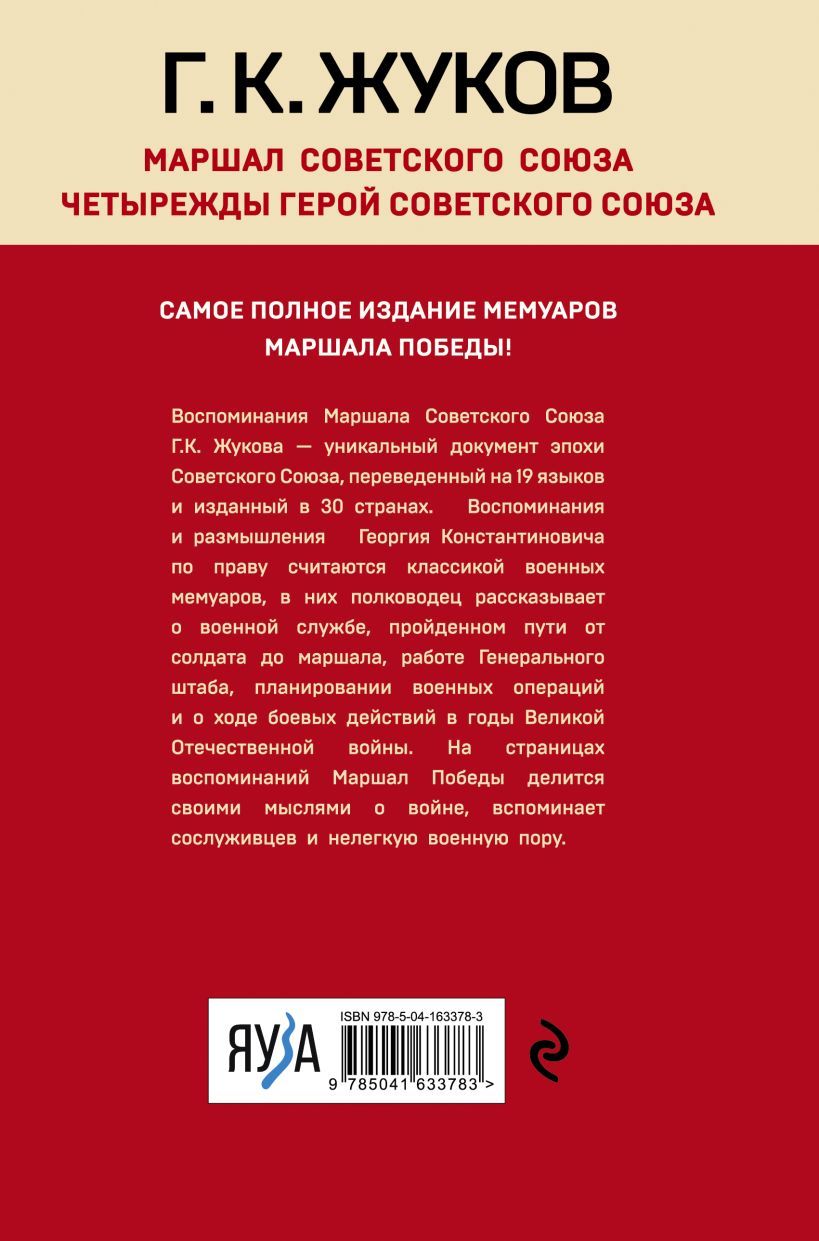 Г. К. ЖУКОВ

МАРШАЛ СОВЕТСКОГО СОЮЗА
ЧЕТЫРЕЖДЫ ГЕРОЙ СОВЕТСКОГО СОЮЗА

САМОЕ ПОЛНОЕ ИЗДАНИЕ МЕМУАРОВ
МАРШАЛА ПОБЕДЫ!

Воспоминания Маршала Советского Союза Г.К. Жукова — уникальный документ эпохи Советского Союза, переведенный на 19 языков и изданный в 30 странах. Воспоминания и размышления Георгия Константиновича по праву считаются классикой военных мемуаров, в них полководец рассказывает о военной службе, пройденном пути от солдата до маршала, работе Генерального штаба, планировании военных операций и о ходе боевых действий в годы Великой Отечественной войны. На страницах воспоминаний Маршал Победы делится своими мыслями о войне, вспоминает сослуживцев и нелегкую военную пору.

ЯУЗА

ISBN 978-5-04-163378-3

9 785041 633783 >